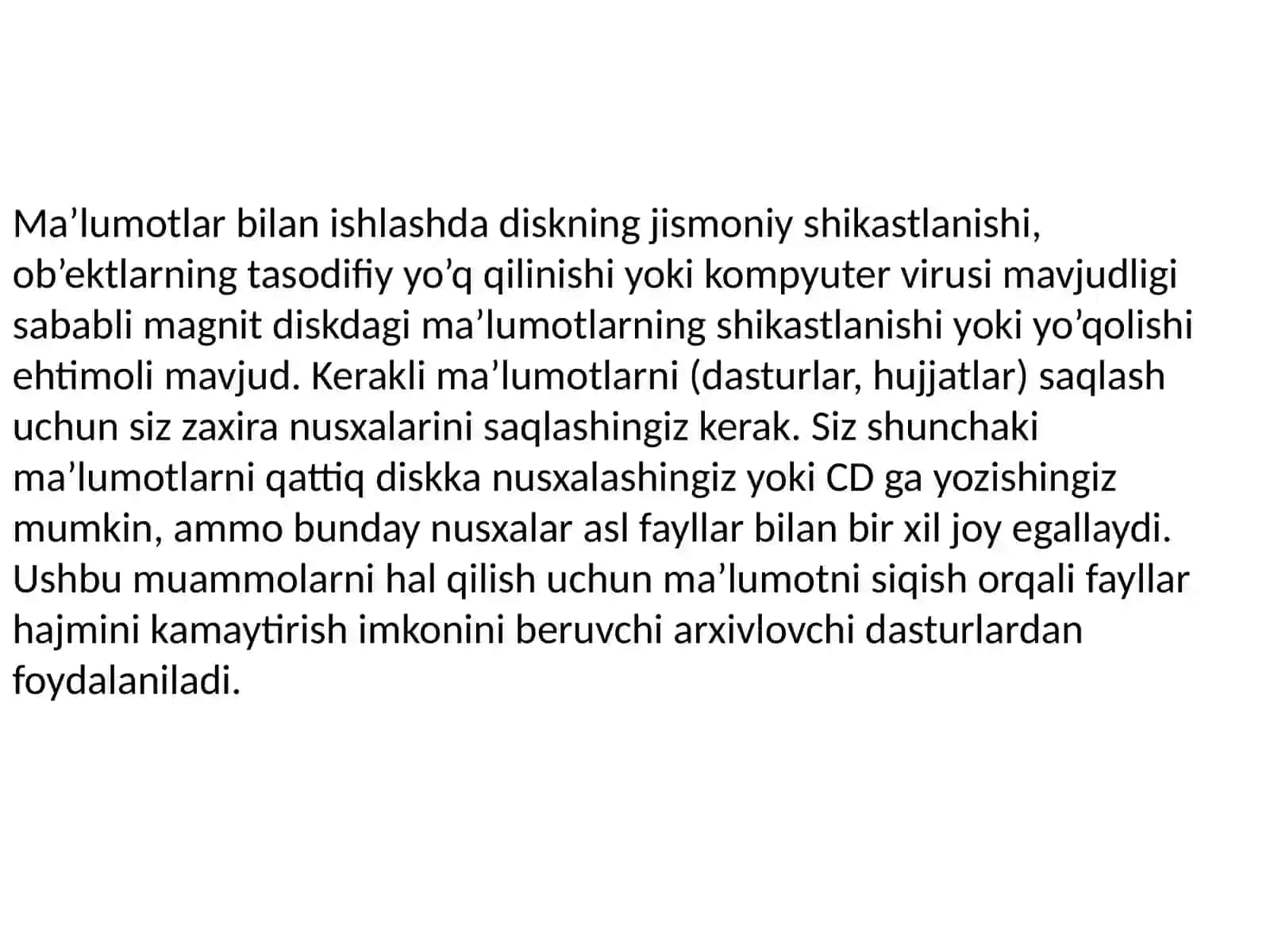 Ma’lumotlar bilan ishlashda diskning jismoniy shikastlanishi, ob’ektlarning tasodifiy yo’q qilinishi yoki kompyuter virusi mavjudligi sababli magnit diskdagi ma’lumotlarning shikastlanishi yoki yo’qolishi ehtimoli mavjud. Kerakli ma’lumotlarni (dasturlar, hujjatlar) saqlash uchun siz zaxira nusxalarini saqlashingiz kerak. Siz shunchaki ma’lumotlarni qattiq diskka nusxalashingiz yoki CD ga yozishingiz mumkin, ammo bunday nusxalar asl fayllar bilan bir xil joy egallaydi. Ushbu muammolarni hal qilish uchun ma’lumotni siqish orqali fayllar hajmini kamaytirish imkonini beruvchi arxivlovchi dasturlardan foydalaniladi.